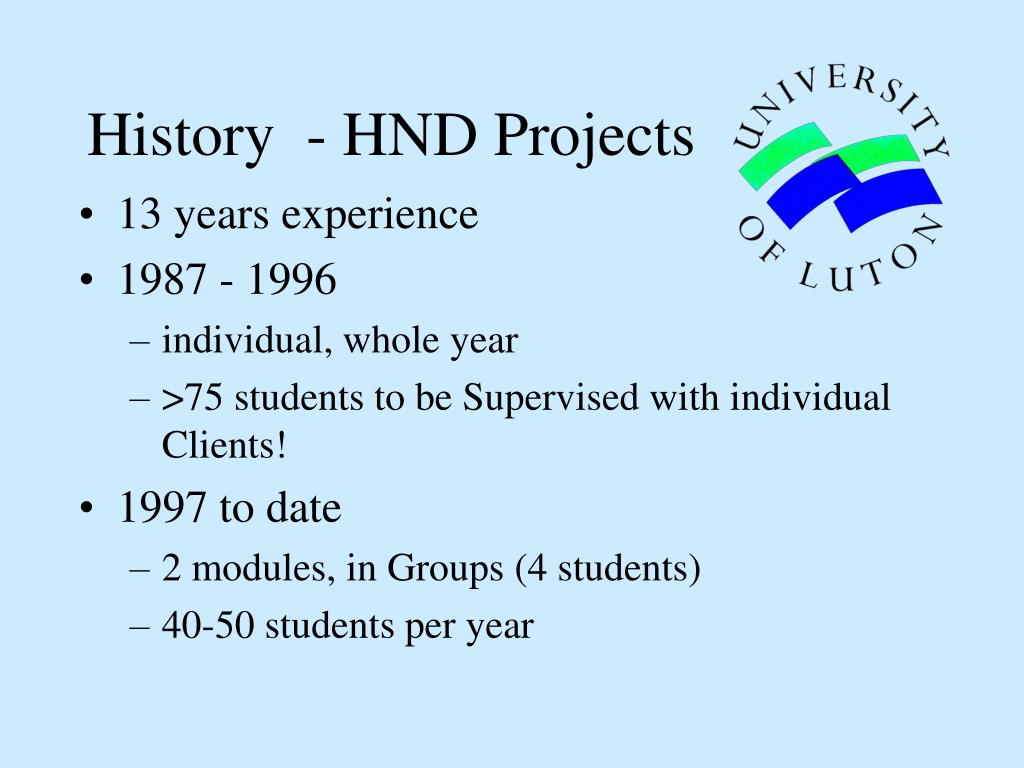 History - HND Projects

UNIVERSITY OF LUTON

• 13 years experience
• 1987 - 1996
  – individual, whole year
  – >75 students to be Supervised with individual Clients!
• 1997 to date
  – 2 modules, in Groups (4 students)
  – 40-50 students per year